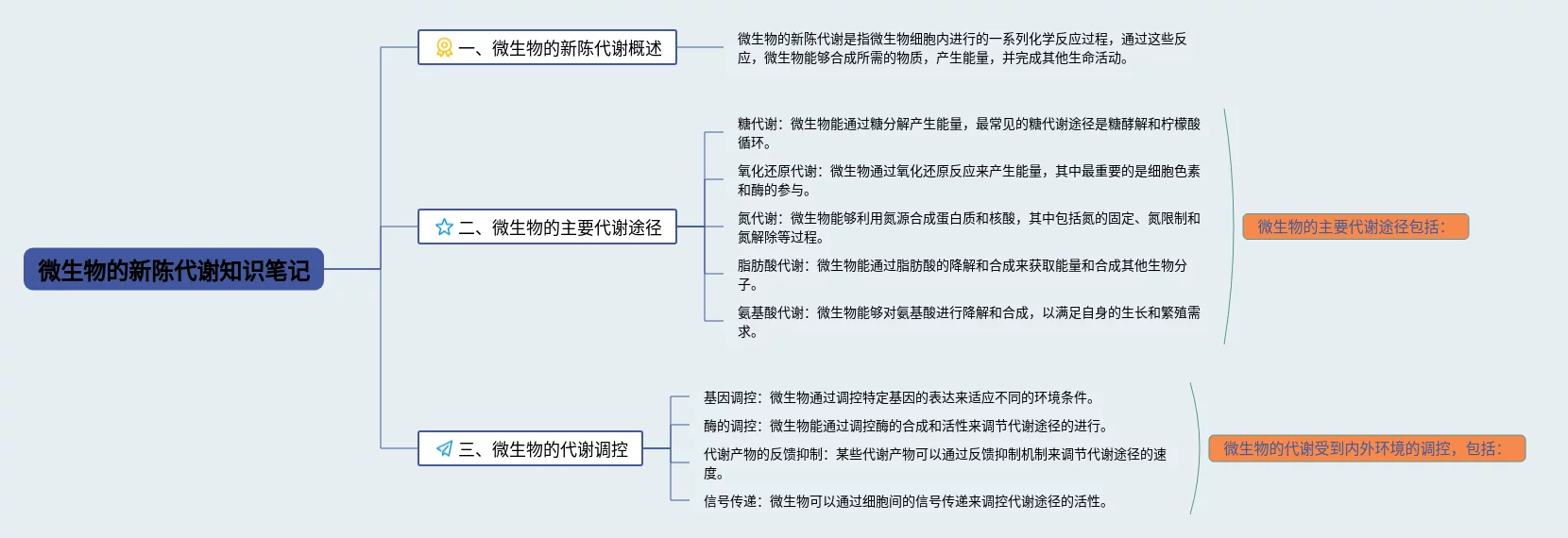 微生物的新陈代谢知识笔记

一、微生物的新陈代谢概述

微生物的新陈代谢是指微生物细胞内进行的一系列化学反应过程，通过这些反应，微生物能够合成所需的物质，产生能量，并完成其他生命活动。

二、微生物的主要代谢途径

糖代谢：微生物能通过糖分解产生能量，最常见的糖代谢途径是糖酵解和柠檬酸循环。

氧化还原代谢：微生物通过氧化还原反应来产生能量，其中最重要的是细胞色素和酶的参与。

氮代谢：微生物能够利用氮源合成蛋白质和核酸，其中包括氮的固定、氮限制和氮解除等过程。

脂肪酸代谢：微生物能通过脂肪酸的降解和合成来获取能量和合成其他生物分子。

氨基酸代谢：微生物能够对氨基酸进行降解和合成，以满足自身的生长和繁殖需求。

微生物的主要代谢途径包括：

三、微生物的代谢调控

基因调控：微生物通过调控特定基因的表达来适应不同的环境条件。

酶的调控：微生物能通过调控酶的合成和活性来调节代谢途径的进行。

代谢产物的反馈抑制：某些代谢产物可以通过反馈抑制机制来调节代谢途径的速度。

信号传递：微生物可以通过细胞间的信号传递来调控代谢途径的活性。

微生物的代谢受到内外环境的调控，包括：